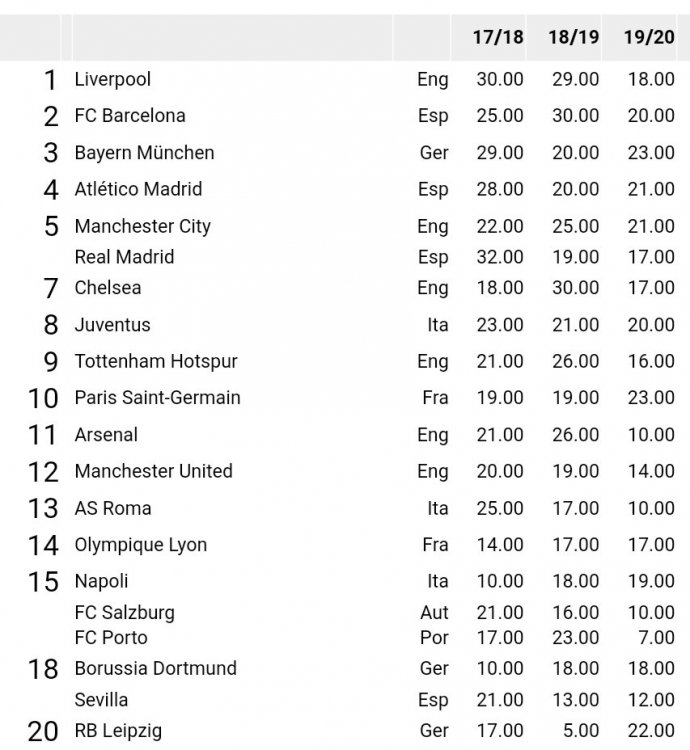 |  |  |  | 17/18 | 18/19 | 19/20 |
|---|---|---|---|---|---|
| 1 | Liverpool | Eng | 30.00 | 29.00 | 18.00 |
| 2 | FC Barcelona | Esp | 25.00 | 30.00 | 20.00 |
| 3 | Bayern München | Ger | 29.00 | 20.00 | 23.00 |
| 4 | Atlético Madrid | Esp | 28.00 | 20.00 | 21.00 |
| 5 | Manchester City | Eng | 22.00 | 25.00 | 21.00 |
|  | Real Madrid | Esp | 32.00 | 19.00 | 17.00 |
| 7 | Chelsea | Eng | 18.00 | 30.00 | 17.00 |
| 8 | Juventus | Ita | 23.00 | 21.00 | 20.00 |
| 9 | Tottenham Hotspur | Eng | 21.00 | 26.00 | 16.00 |
| 10 | Paris Saint-Germain | Fra | 19.00 | 19.00 | 23.00 |
| 11 | Arsenal | Eng | 21.00 | 26.00 | 10.00 |
| 12 | Manchester United | Eng | 20.00 | 19.00 | 14.00 |
| 13 | AS Roma | Ita | 25.00 | 17.00 | 10.00 |
| 14 | Olympique Lyon | Fra | 14.00 | 17.00 | 17.00 |
| 15 | Napoli | Ita | 10.00 | 18.00 | 19.00 |
|  | FC Salzburg | Aut | 21.00 | 16.00 | 10.00 |
|  | FC Porto | Por | 17.00 | 23.00 | 7.00 |
| 18 | Borussia Dortmund | Ger | 10.00 | 18.00 | 18.00 |
|  | Sevilla | Esp | 21.00 | 13.00 | 12.00 |
| 20 | RB Leipzig | Ger | 17.00 | 5.00 | 22.00 |